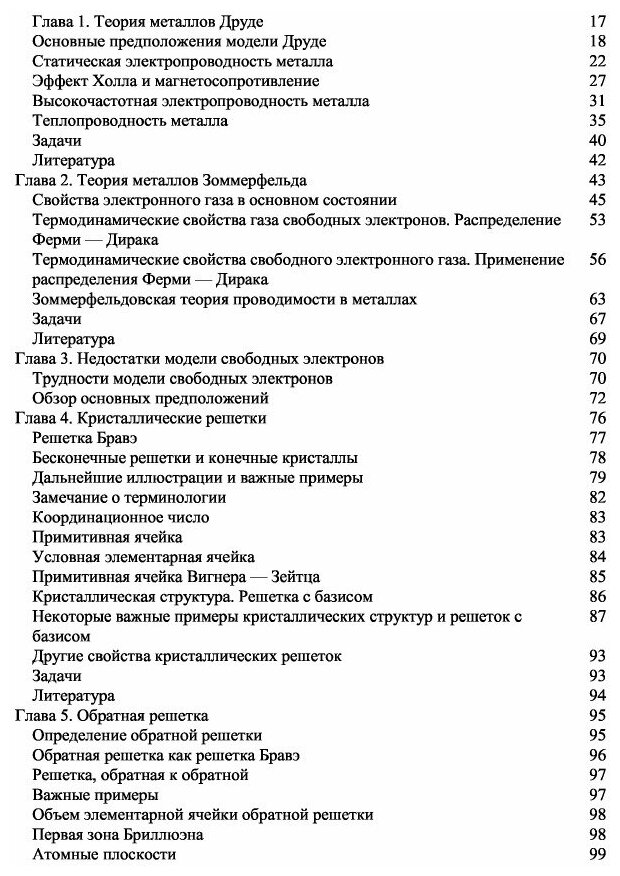 Глава 1. Теория металлов Друде 17
Основные предположения модели Друде 18
Статическая электропроводность металла 22
Эффект Холла и магнетосопротивление 27
Высокочастотная электропроводность металла 31
Теплопроводность металла 35
Задачи 40
Литература 42
Глава 2. Теория металлов Зоммерфельда 43
Свойства электронного газа в основном состоянии 45
Термодинамические свойства газа свободных электронов. Распределение Ферми — Дирака 53
Термодинамические свойства свободного электронного газа. Применение распределения Ферми — Дирака 56
Зоммерфельдовская теория проводимости в металлах 63
Задачи 67
Литература 69
Глава 3. Недостатки модели свободных электронов 70
Трудности модели свободных электронов 70
Обзор основных предположений 72
Глава 4. Кристаллические решетки 76
Решетка Бравэ 77
Бесконечные решетки и конечные кристаллы 78
Дальнейшие иллюстрации и важные примеры 79
Замечание о терминологии 82
Координационное число 83
Примитивная ячейка 83
Условная элементарная ячейка 84
Примитивная ячейка Вигнера — Зейтца 85
Кристаллическая структура. Решетка с базисом 86
Некоторые важные примеры кристаллических структур и решеток с базисом 87
Другие свойства кристаллических решеток 93
Задачи 93
Литература 94
Глава 5. Обратная решетка 95
Определение обратной решетки 95
Обратная решетка как решетка Бравэ 96
Решетка, обратная к обратной 97
Важные примеры 97
Объем элементарной ячейки обратной решетки 98
Первая зона Бриллюэна 98
Атомные плоскости 99